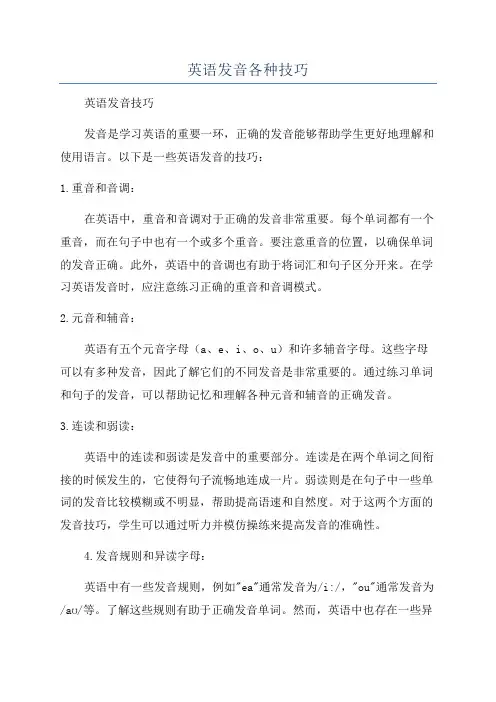 英语发音各种技巧

英语发音技巧

发音是学习英语的重要一环，正确的发音能够帮助学生更好地理解和使用语言。以下是一些英语发音的技巧：

1.重音和音调：

在英语中，重音和音调对于正确的发音非常重要。每个单词都有一个重音，而在句子中也有一个或多个重音。要注意重音的位置，以确保单词的发音正确。此外，英语中的音调也有助于将词汇和句子区分开来。在学习英语发音时，应注意练习正确的重音和音调模式。

2.元音和辅音：

英语有五个元音字母（a、e、i、o、u）和许多辅音字母。这些字母可以有多种发音，因此了解它们的不同发音是非常重要的。通过练习单词和句子的发音，可以帮助记忆和理解各种元音和辅音的正确发音。

3.连读和弱读：

英语中的连读和弱读是发音中的重要部分。连读是在两个单词之间衔接的时候发生的，它使得句子流畅地连成一片。弱读则是在句子中一些单词的发音比较模糊或不明显，帮助提高语速和自然度。对于这两个方面的发音技巧，学生可以通过听力并模仿操练来提高发音的准确性。

4.发音规则和异读字母：

英语中有一些发音规则，例如"ea"通常发音为/i:/，"ou"通常发音为/aʊ/等。了解这些规则有助于正确发音单词。然而，英语中也存在一些异